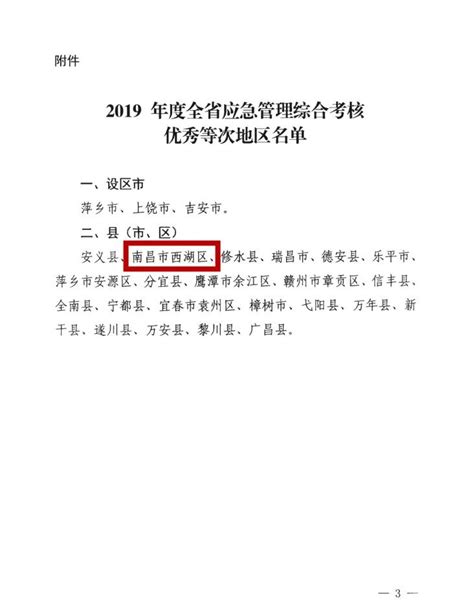 附件

2019 年度全省应急管理综合考核
优秀等次地区名单

一、设区市

萍乡市、上饶市、吉安市。

二、县（市、区）

安义县、南昌市西湖区、修水县、瑞昌市、德安县、乐平市、萍乡市安源区、分宜县、鹰潭市余江区、赣州市章贡区、信丰县、全南县、宁都县、宜春市袁州区、樟树市、弋阳县、万年县、新干县、遂川县、万安县、黎川县、广昌县。

— 3 —